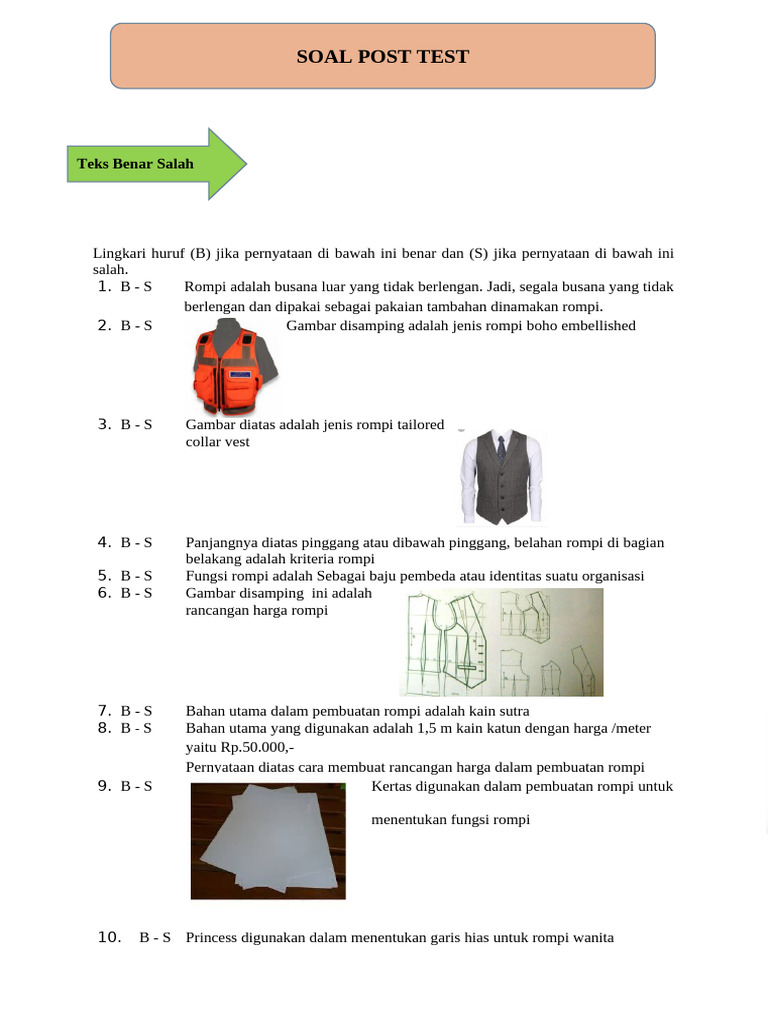 SOAL POST TEST

Teks Benar Salah

Lingkari huruf (B) jika pernyataan di bawah ini benar dan (S) jika pernyataan di bawah ini salah.

1. B - S Rompi adalah busana luar yang tidak berlengan. Jadi, segala busana yang tidak berlengan dan dipakai sebagai pakaian tambahan dinamakan rompi.
2. B - S Gambar disamping adalah jenis rompi boho embellished
3. B - S Gambar diatas adalah jenis rompi tailored collar vest
4. B - S Panjangnya diatas pinggang atau dibawah pinggang, belahan rompi di bagian belakang adalah kriteria rompi
5. B - S Fungsi rompi adalah Sebagai baju pembeda atau identitas suatu organisasi
6. B - S Gambar disamping ini adalah rancangan harga rompi
7. B - S Bahan utama dalam pembuatan rompi adalah kain sutra
8. B - S Bahan utama yang digunakan adalah 1,5 m kain katun dengan harga /meter yaitu Rp.50.000,-
Pernyataan diatas cara membuat rancangan harga dalam pembuatan rompi
9. B - S Kertas digunakan dalam pembuatan rompi untuk menentukan fungsi rompi
10. B - S Princess digunakan dalam menentukan garis hias untuk rompi wanita